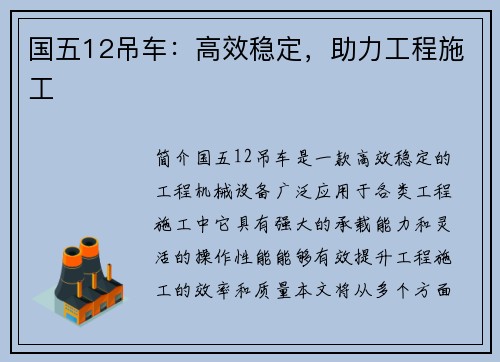 国五12吊车：高效稳定，助力工程施工

简介国五12吊车是一款高效稳定的工程机械设备广泛应用于各类工程施工中它具有强大的承载能力和灵活的操作性能能够有效提升工程施工的效率和质量本文将从多个方面